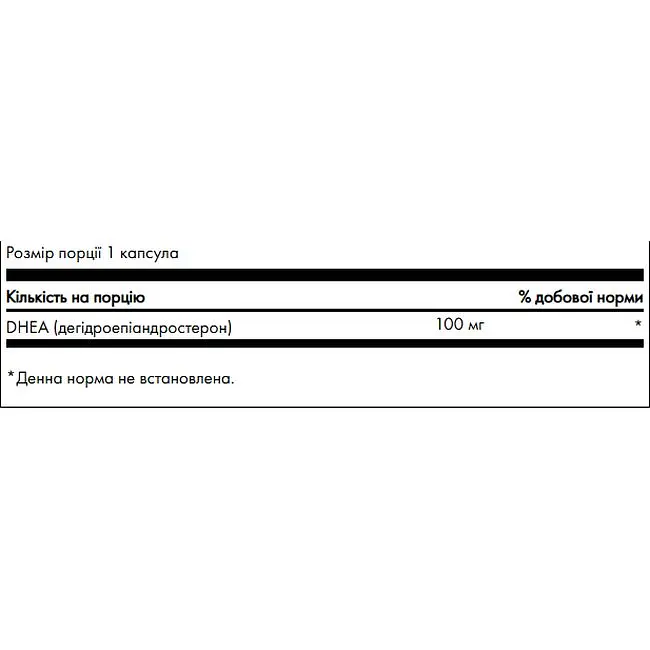 Розмір порції 1 капсула

| Кількість на порцію | | % добової норми |
|---|---|---|
| DHEA (дегідроепіандростерон) | 100 мг | * |

*Денна норма не встановлена.